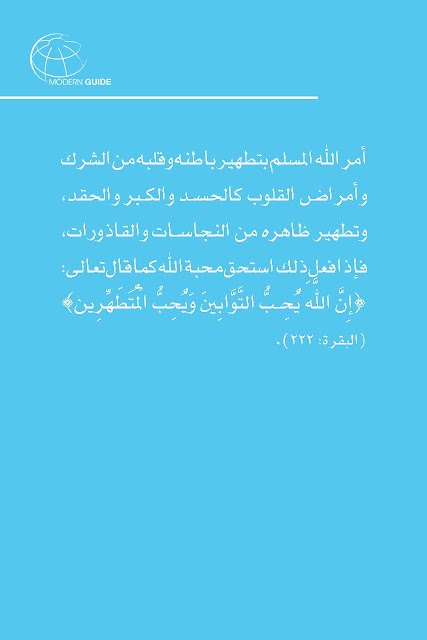 MODERN GUIDE

أمر الله المسلم بتطهير باطنه وقلبه من الشرك وأمراض القلوب كالحسد والكبر والحقد، وتطهير ظاهره من النجاسات والقاذورات، فإذا فعل ذلك استحق محبة الله كما قال تعالى: ﴿إِنَّ اللَّهَ يُحِبُّ التَّوَّابِينَ وَيُحِبُّ الْمُتَطَهِّرِينَ﴾ (البقرة: ٢٢٢).